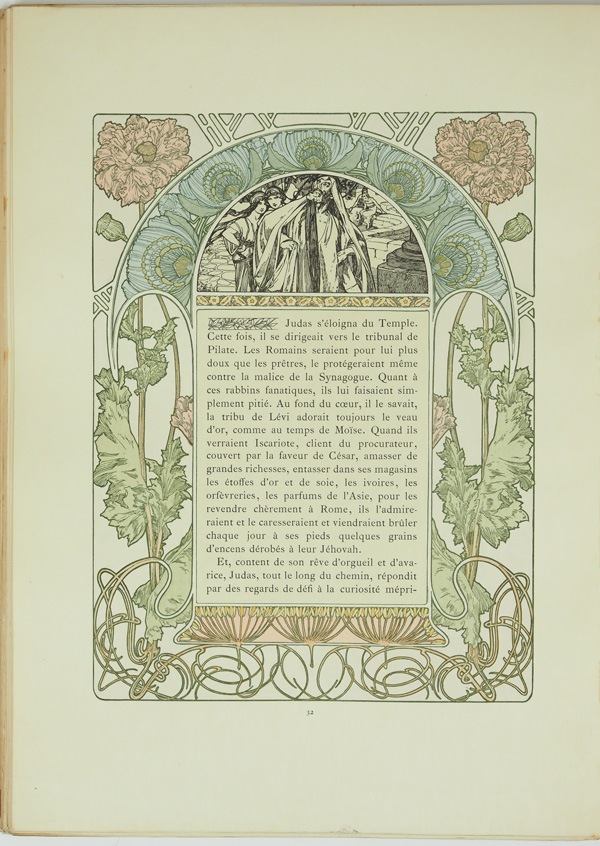 Judas s'éloigna du Temple. Cette fois, il se dirigeait vers le tribunal de Pilate. Les Romains seraient pour lui plus doux que les prêtres, le protégeraient même contre la malice de la Synagogue. Quant à ces rabbins fanatiques, ils lui faisaient simplement pitié. Au fond du cœur, il le savait, la tribu de Lévi adorait toujours le veau d'or, comme au temps de Moïse. Quand ils verraient Iscariote, client du procurateur, couvert par la faveur de César, amasser de grandes richesses, entasser dans ses magasins les étoffes d'or et de soie, les ivoires, les orfèvreries, les parfums de l'Asie, pour les revendre chèrement à Rome, ils l'admireraient et le caresseraient et viendraient brûler chaque jour à ses pieds quelques grains d'encens dérobés à leur Jéhovah.

Et, content de son rêve d'orgueil et d'avarice, Judas, tout le long du chemin, répondit par des regards de défi à la curiosité mépri-

32